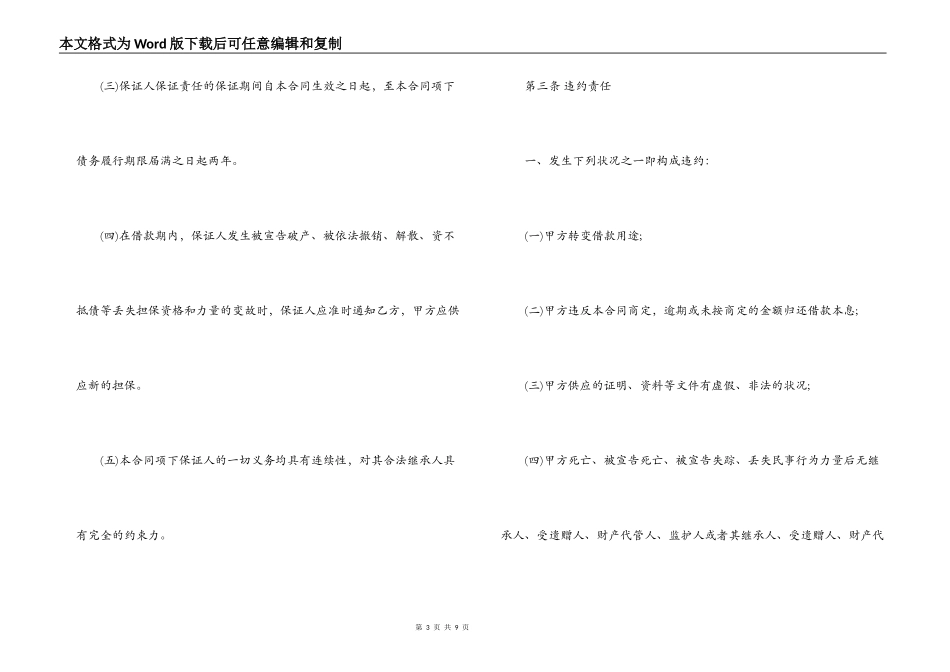 本文格式为Word版下载后可任意编辑和复制

(三)保证人保证责任的保证期间自本合同生效之日起，至本合同项下债务履行期限届满之日起两年。

(四)在借款期内，保证人发生被宣告破产、被依法撤销、解散、资不抵债等丢失担保资格和力量的变故时，保证人应准时通知乙方，甲方应供应新的担保。

(五)本合同项下保证人的一切义务均具有连续性，对其合法继承人具有完全的约束力。

第三条 违约责任

一、发生下列状况之一即构成违约：

(一)甲方转变借款用途;

(二)甲方违反本合同商定，逾期或未按商定的金额归还借款本息;

(三)甲方供应的证明、资料等文件有虚假、非法的状况;

(四)甲方死亡、被宣告死亡、被宣告失踪、丢失民事行为力量后无继承人、受遗赠人、财产代管人、监护人或者其继承人、受遗赠人、财产代

第 3 页 共 9 页